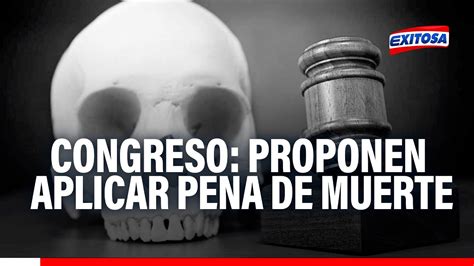 EXITOSA

CONGRESO: PROPONEN APLICAR PENA DE MUERTE